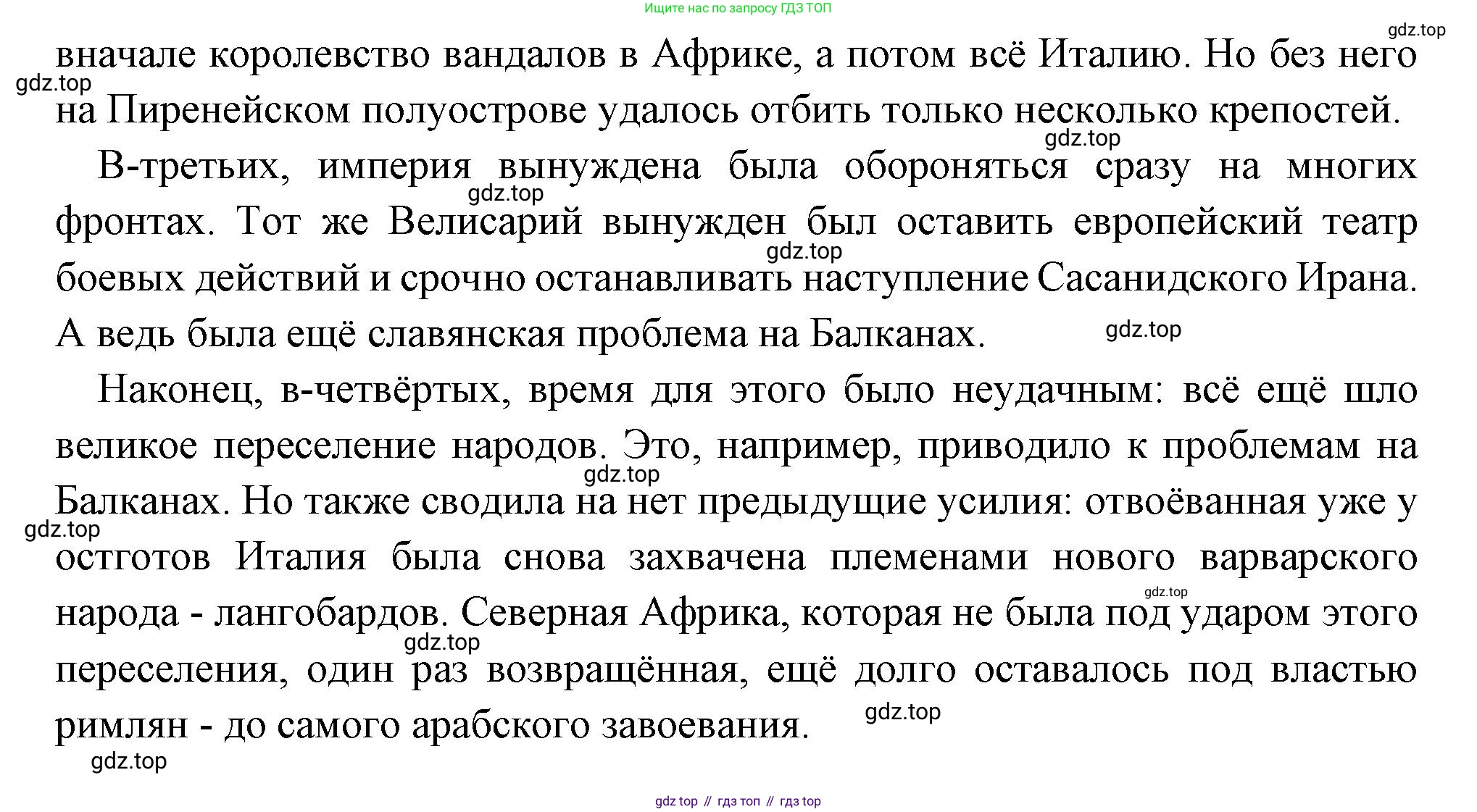 Ищите нас по запросу ГДЗ ТОП

gdz.top

вначале королевство вандалов в Африке, а потом всё Италию. Но без него на Пиренейском полуострове удалось отбить только несколько крепостей.

gdz.top

gdz.top

В-третьих, империя вынуждена была обороняться сразу на многих фронтах. Тот же Велисарий вынужден был оставить европейский театр боевых действий и срочно останавливать наступление Сасанидского Ирана. А ведь была ещё славянская проблема на Балканах.

gdz.top

gdz.top

gdz.top

Наконец, в-четвёртых, время для этого было неудачным: всё ещё шло великое переселение народов. Это, например, приводило к проблемам на Балканах. Но также сводила на нет предыдущие усилия: отвоёванная уже у остготов Италия была снова захвачена племенами нового варварского народа - лангобардов. Северная Африка, которая не была под ударом этого переселения, один раз возвращённая, ещё долго оставалось под властью римлян - до самого арабского завоевания.

gdz.top

gdz.top

gdz.top

gdz.top

gdz.top

gdz.top

gdz top // гдз топ // гдз top